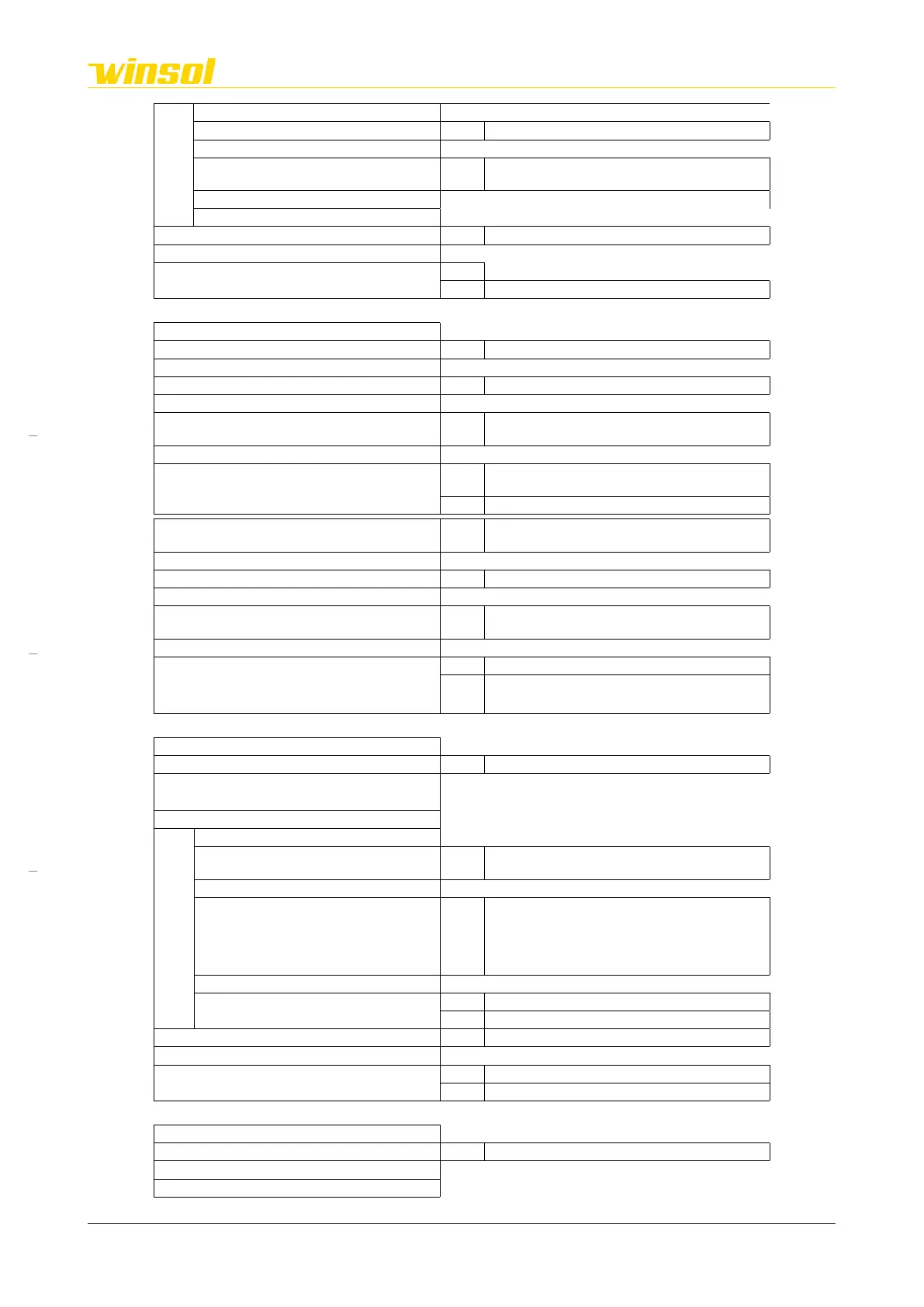 winsol